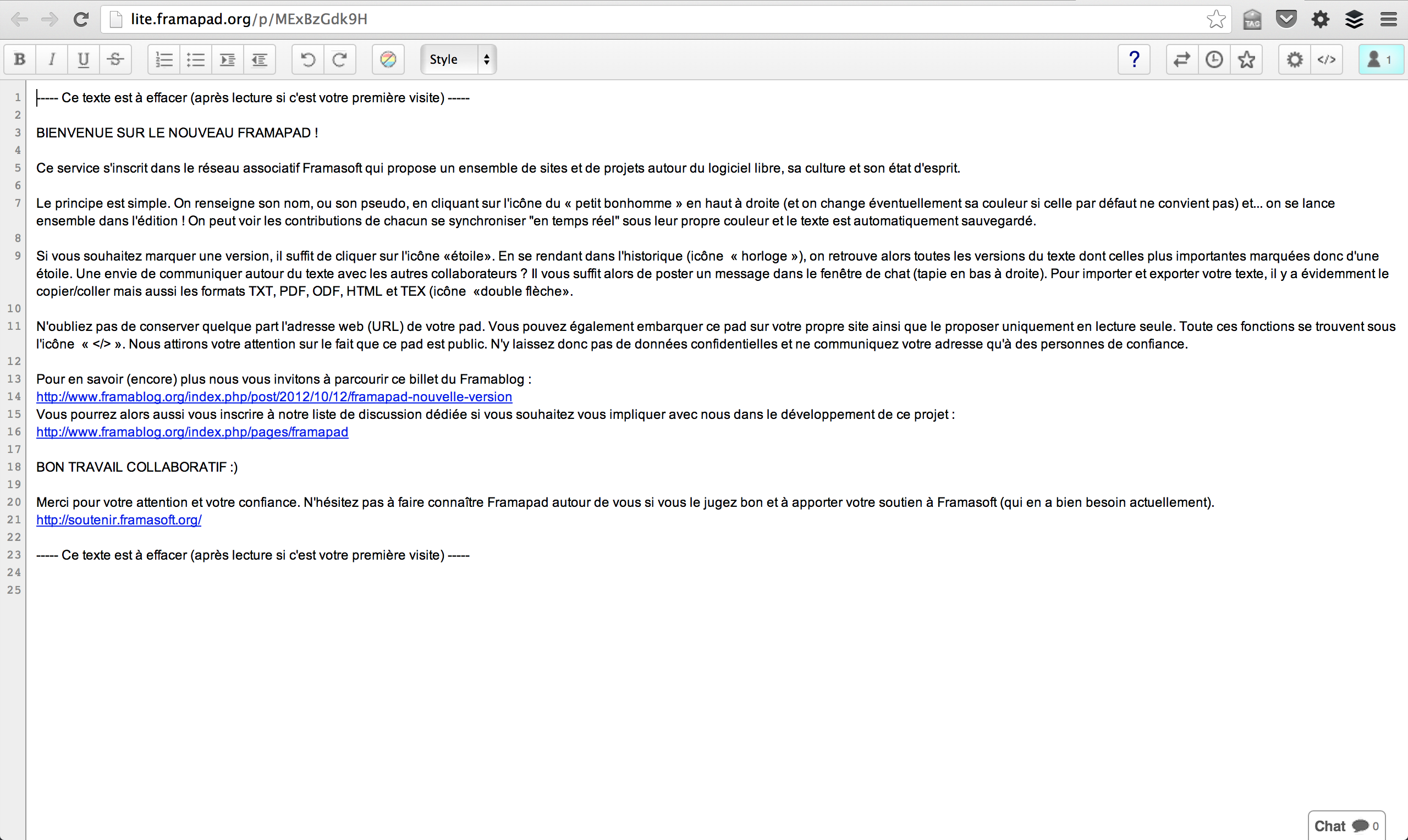 lite.framapad.org/p/MExBzGdk9H

B I U S

Style

?

</>

1

1 ----- Ce texte est à effacer (après lecture si c'est votre première visite) -----
2
3 BIENVENUE SUR LE NOUVEAU FRAMAPAD !
4
5 Ce service s'inscrit dans le réseau associatif Framasoft qui propose un ensemble de sites et de projets autour du logiciel libre, sa culture et son état d'esprit.
6
7 Le principe est simple. On renseigne son nom, ou son pseudo, en cliquant sur l'icône du « petit bonhomme » en haut à droite (et on change éventuellement sa couleur si celle par défaut ne convient pas) et... on se lance ensemble dans l'édition ! On peut voir les contributions de chacun se synchroniser "en temps réel" sous leur propre couleur et le texte est automatiquement sauvegardé.
8
9 Si vous souhaitez marquer une version, il suffit de cliquer sur l'icône «étoile». En se rendant dans l'historique (icône « horloge »), on retrouve alors toutes les versions du texte dont celles plus importantes marquées donc d'une étoile. Une envie de communiquer autour du texte avec les autres collaborateurs ? Il vous suffit alors de poster un message dans le fenêtre de chat (tapie en bas à droite). Pour importer et exporter votre texte, il y a évidemment le copier/coller mais aussi les formats TXT, PDF, ODF, HTML et TEX (icône «double flèche».
10
11 N'oubliez pas de conserver quelque part l'adresse web (URL) de votre pad. Vous pouvez également embarquer ce pad sur votre propre site ainsi que le proposer uniquement en lecture seule. Toute ces fonctions se trouvent sous l'icône « </> ». Nous attirons votre attention sur le fait que ce pad est public. N'y laissez donc pas de données confidentielles et ne communiquez votre adresse qu'à des personnes de confiance.
12
13 Pour en savoir (encore) plus nous vous invitons à parcourir ce billet du Framablog :
14 http://www.framablog.org/index.php/post/2012/10/12/framapad-nouvelle-version
15 Vous pourrez alors aussi vous inscrire à notre liste de discussion dédiée si vous souhaitez vous impliquer avec nous dans le développement de ce projet :
16 http://www.framablog.org/index.php/pages/framapad
17
18 BON TRAVAIL COLLABORATIF :)
19
20 Merci pour votre attention et votre confiance. N'hésitez pas à faire connaître Framapad autour de vous si vous le jugez bon et à apporter votre soutien à Framasoft (qui en a bien besoin actuellement).
21 http://soutenir.framasoft.org/
22
23 ----- Ce texte est à effacer (après lecture si c'est votre première visite) -----
24
25

Chat 0